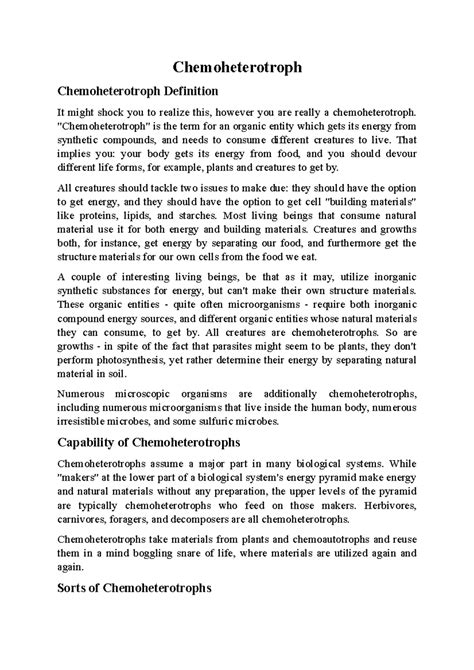 Chemoheterotroph

Chemoheterotroph Definition

It might shock you to realize this, however you are really a chemoheterotroph. "Chemoheterotroph" is the term for an organic entity which gets its energy from synthetic compounds, and needs to consume different creatures to live. That implies you: your body gets its energy from food, and you should devour different life forms, for example, plants and creatures to get by.

All creatures should tackle two issues to make due: they should have the option to get energy, and they should have the option to get cell "building materials" like proteins, lipids, and starches. Most living beings that consume natural material use it for both energy and building materials. Creatures and growths both, for instance, get energy by separating our food, and furthermore get the structure materials for our own cells from the food we eat.

A couple of interesting living beings, be that as it may, utilize inorganic synthetic substances for energy, but can't make their own structure materials. These organic entities - quite often microorganisms - require both inorganic compound energy sources, and different organic entities whose natural materials they can consume, to get by. All creatures are chemoheterotrophs. So are growths - in spite of the fact that parasites might seem to be plants, they don't perform photosynthesis, yet rather determine their energy by separating natural material in soil.

Numerous microscopic organisms are additionally chemoheterotrophs, including numerous microorganisms that live inside the human body, numerous irresistible microbes, and some sulfuric microbes.

Capability of Chemoheterotrophs

Chemoheterotrophs assume a major part in many biological systems. While "makers" at the lower part of a biological system's energy pyramid make energy and natural materials without any preparation, the upper levels of the pyramid are typically chemoheterotrophs who feed on those makers. Herbivores, carnivores, foragers, and decomposers are all chemoheterotrophs.

Chemoheterotrophs take materials from plants and chemoautotrophs and reuse them in a mind boggling snare of life, where materials are utilized again and again.

Sorts of Chemoheterotrophs